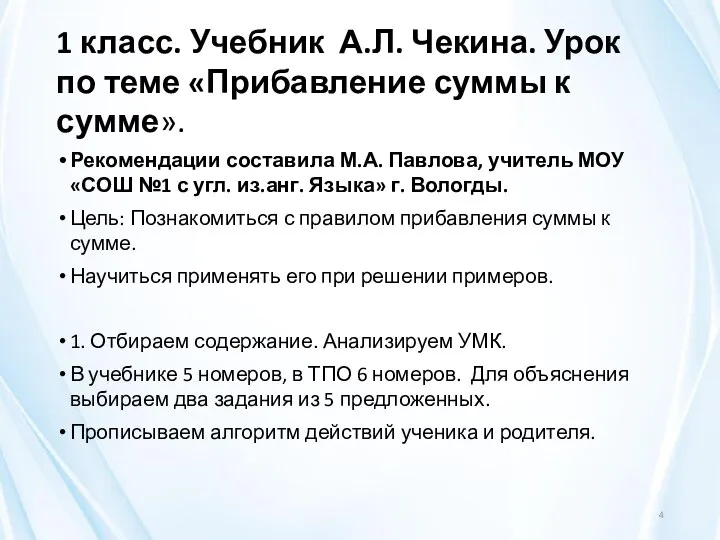 1 класс. Учебник А.Л. Чекина. Урок по теме «Прибавление суммы к сумме».

• Рекомендации составила М.А. Павлова, учитель МОУ «СОШ №1 с угл. из.анг. Языка» г. Вологды.

• Цель: Познакомиться с правилом прибавления суммы к сумме.

• Научиться применять его при решении примеров.

• 1. Отбираем содержание. Анализируем УМК.

• В учебнике 5 номеров, в ТПО 6 номеров. Для объяснения выбираем два задания из 5 предложенных.

• Прописываем алгоритм действий ученика и родителя.

4